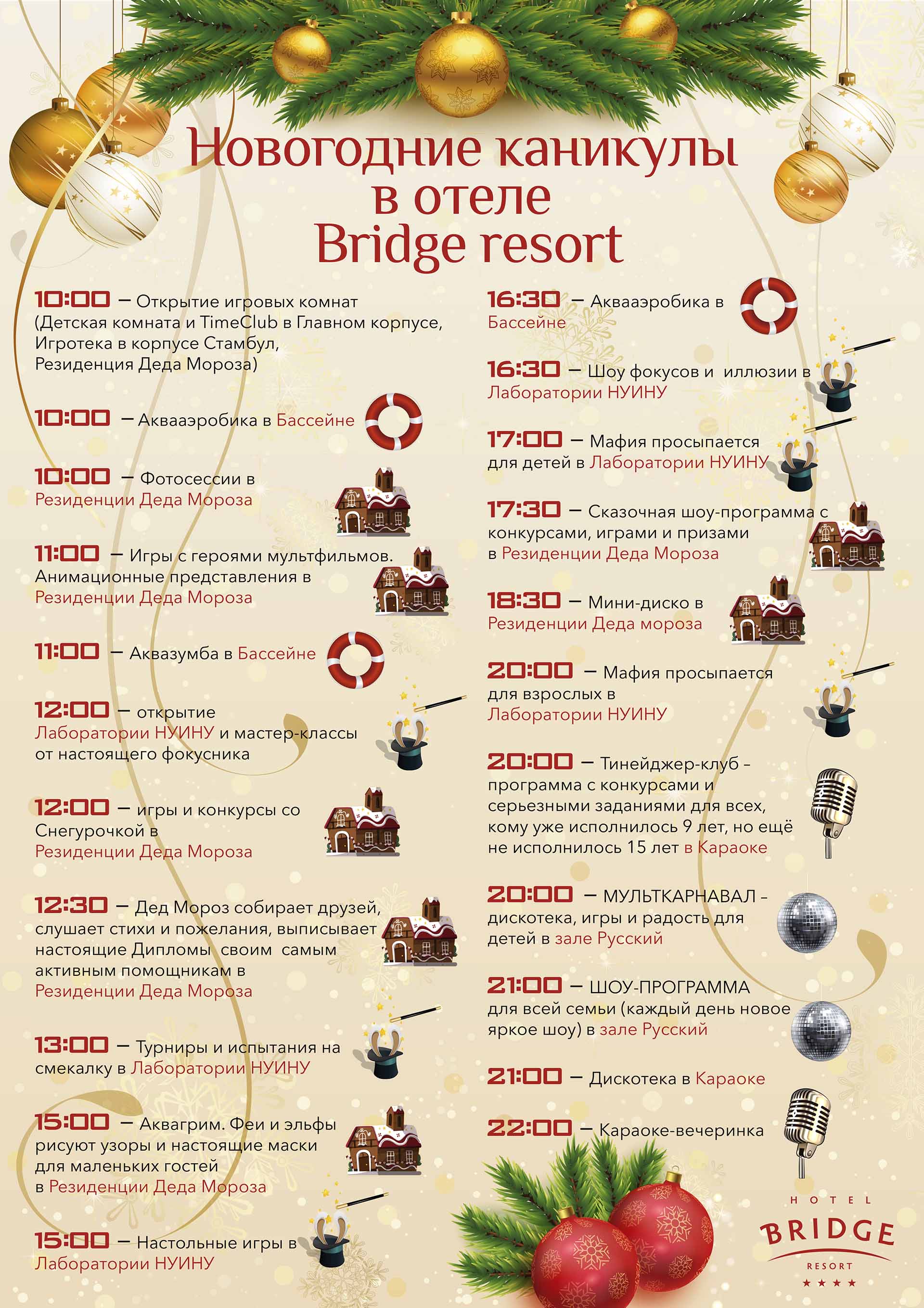 Новогодние каникулы в отеле Bridge resort

10:00 – Открытие игровых комнат (Детская комната и TimeClub в Главном корпусе, Игротека в корпусе Стамбул, Резиденция Деда Мороза)

10:00 – Аквааэробика в Бассейне

10:00 – Фотосессии в Резиденции Деда Мороза

11:00 – Игры с героями мультфильмов. Анимационные представления в Резиденции Деда Мороза

11:00 – Аквазумба в Бассейне

12:00 – открытие Лаборатории НУИНУ и мастер-классы от настоящего фокусника

12:00 – игры и конкурсы со Снегурочкой в Резиденции Деда Мороза

12:30 – Дед Мороз собирает друзей, слушает стихи и пожелания, выписывает настоящие Дипломы своим самым активным помощникам в Резиденции Деда Мороза

13:00 – Турниры и испытания на смекалку в Лаборатории НУИНУ

15:00 – Аквагрим. Феи и эльфы рисуют узоры и настоящие маски для маленьких гостей в Резиденции Деда Мороза

15:00 – Настольные игры в Лаборатории НУИНУ

16:30 – Аквааэробика в Бассейне

16:30 – Шоу фокусов и иллюзии в Лаборатории НУИНУ

17:00 – Мафия просыпается для детей в Лаборатории НУИНУ

17:30 – Сказочная шоу-программа с конкурсами, играми и призами в Резиденции Деда Мороза

18:30 – Мини-диско в Резиденции Деда мороза

20:00 – Мафия просыпается для взрослых в Лаборатории НУИНУ

20:00 – Тинейджер-клуб – программа с конкурсами и серьезными заданиями для всех, кому уже исполнилось 9 лет, но ещё не исполнилось 15 лет в Караоке

20:00 – МУЛЬТКАРНАВАЛ – дискотека, игры и радость для детей в зале Русский

21:00 – ШОУ-ПРОГРАММА для всей семьи (каждый день новое яркое шоу) в зале Русский

21:00 – Дискотека в Караоке

22:00 – Караоке-вечеринка

HOTEL
BRIDGE
RESORT
★★★★